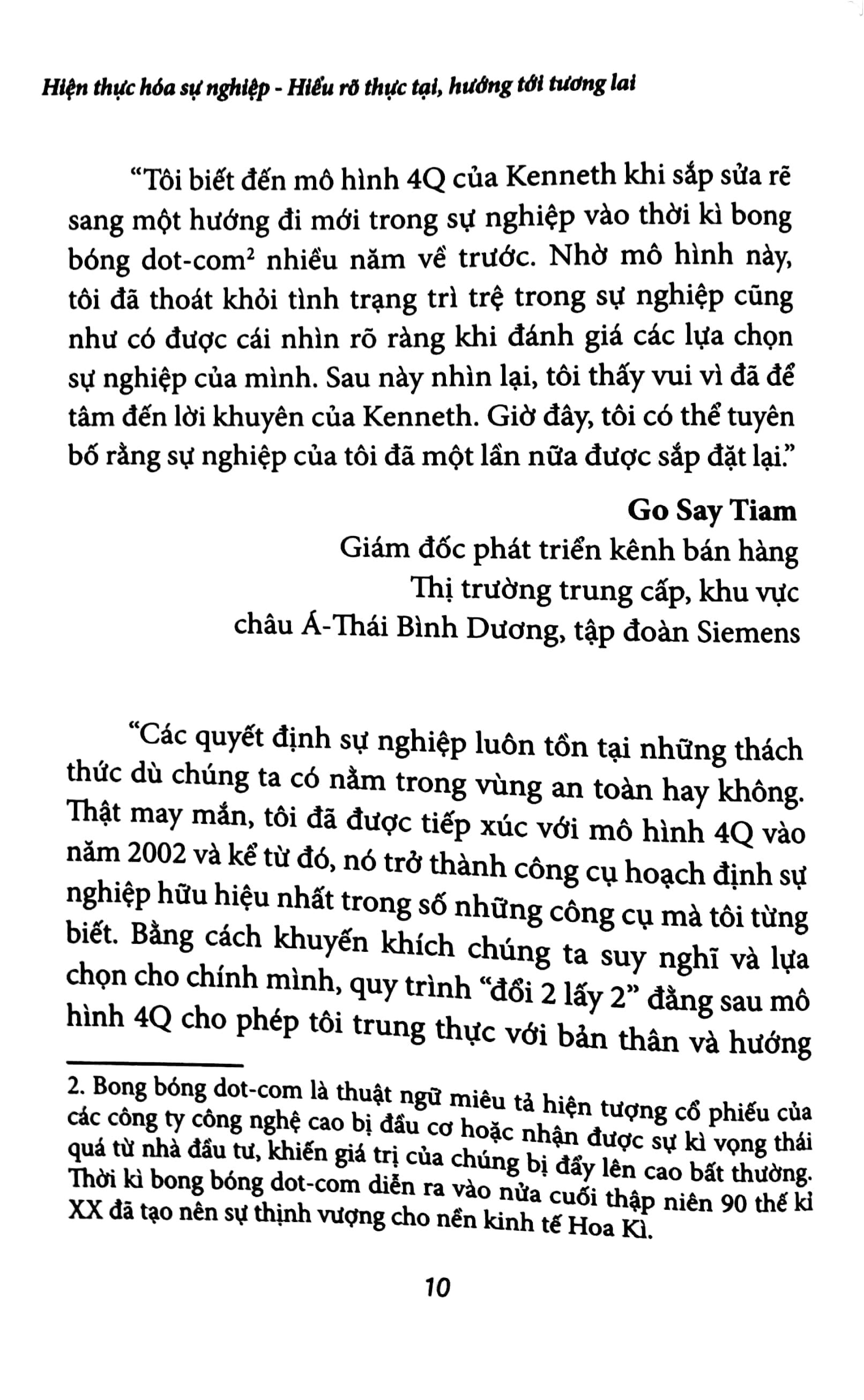 Hiện thực hóa sự nghiệp - Hiểu rõ thực tại, hướng tới tương lai

“Tôi biết đến mô hình 4Q của Kenneth khi sắp sửa rẽ sang một hướng đi mới trong sự nghiệp vào thời kì bong bóng dot-com$^2$ nhiều năm về trước. Nhờ mô hình này, tôi đã thoát khỏi tình trạng trì trệ trong sự nghiệp cũng như có được cái nhìn rõ ràng khi đánh giá các lựa chọn sự nghiệp của mình. Sau này nhìn lại, tôi thấy vui vì đã để tâm đến lời khuyên của Kenneth. Giờ đây, tôi có thể tuyên bố rằng sự nghiệp của tôi đã một lần nữa được sắp đặt lại.”

Go Say Tiam
Giám đốc phát triển kênh bán hàng
Thị trường trung cấp, khu vực
châu Á-Thái Bình Dương, tập đoàn Siemens

“Các quyết định sự nghiệp luôn tồn tại những thách thức dù chúng ta có nằm trong vùng an toàn hay không. Thật may mắn, tôi đã được tiếp xúc với mô hình 4Q vào năm 2002 và kể từ đó, nó trở thành công cụ hoạch định sự nghiệp hữu hiệu nhất trong số những công cụ mà tôi từng biết. Bằng cách khuyến khích chúng ta suy nghĩ và lựa chọn cho chính mình, quy trình “đổi 2 lấy 2” đằng sau mô hình 4Q cho phép tôi trung thực với bản thân và hướng

2. Bong bóng dot-com là thuật ngữ miêu tả hiện tượng cổ phiếu của các công ty công nghệ cao bị đầu cơ hoặc nhận được sự kì vọng thái quá từ nhà đầu tư, khiến giá trị của chúng bị đẩy lên cao bất thường. Thời kì bong bóng dot-com diễn ra vào nửa cuối thập niên 90 thế kỉ XX đã tạo nên sự thịnh vượng cho nền kinh tế Hoa Kì.

10